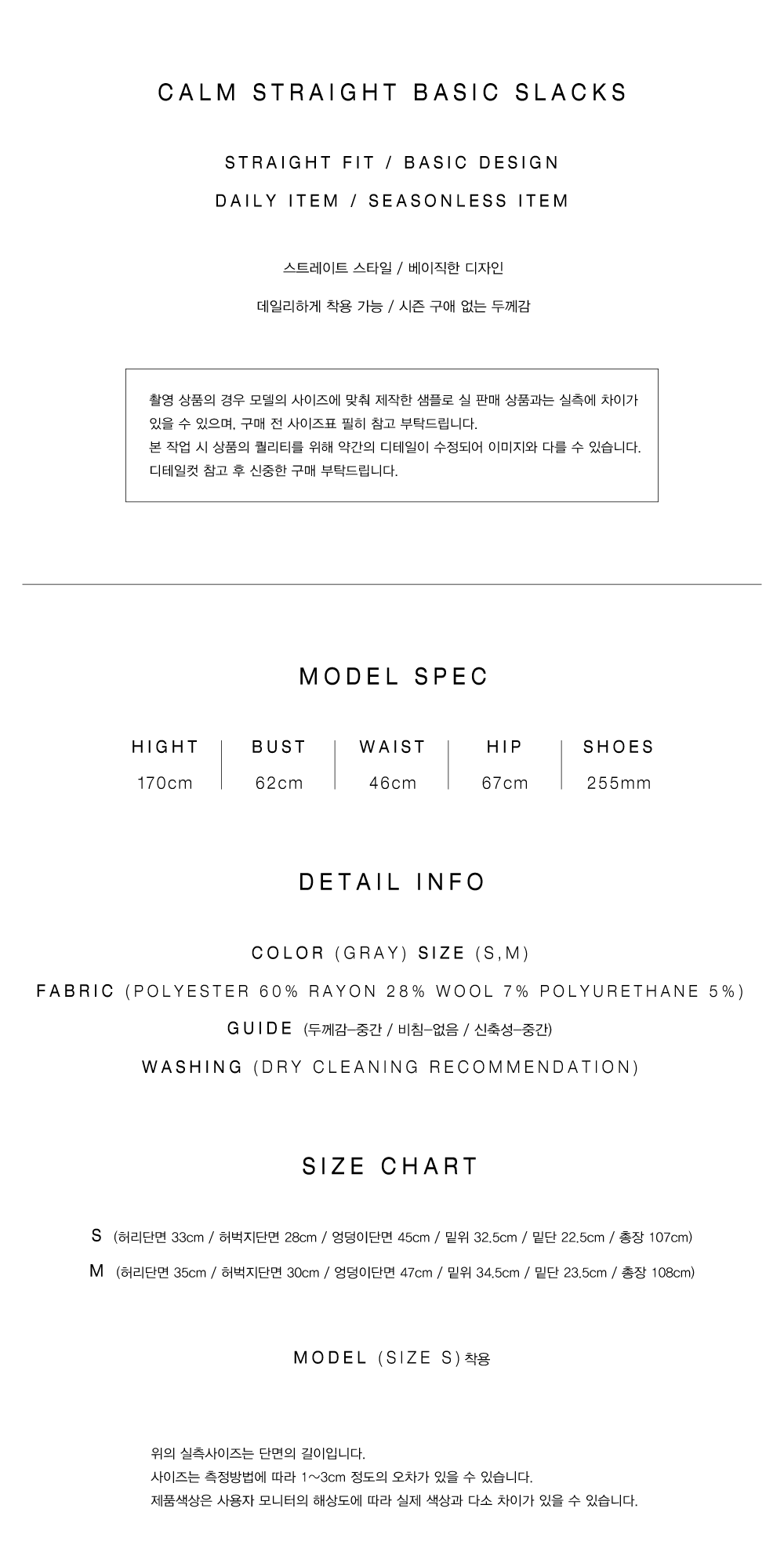 CALM STRAIGHT BASIC SLACKS

STRAIGHT FIT / BASIC DESIGN

DAILY ITEM / SEASONLESS ITEM

스트레이트 스타일 / 베이직한 디자인

데일리하게 착용 가능 / 시즌 구애 없는 두께감

촬영 상품의 경우 모델의 사이즈에 맞춰 제작한 샘플로 실 판매 상품과는 실측에 차이가 있을 수 있으며, 구매 전 사이즈표 필히 참고 부탁드립니다.
본 작업 시 상품의 퀄리티를 위해 약간의 디테일이 수정되어 이미지와 다를 수 있습니다.
디테일컷 참고 후 신중한 구매 부탁드립니다.

MODEL SPEC

| HIGHT | BUST | WAIST | HIP | SHOES |
|---|---|---|---|---|
| 170cm | 62cm | 46cm | 67cm | 255mm |

DETAIL INFO

COLOR (GRAY) SIZE (S,M)

FABRIC (POLYESTER 60% RAYON 28% WOOL 7% POLYURETHANE 5%)

GUIDE (두께감-중간 / 비침-없음 / 신축성-중간)

WASHING (DRY CLEANING RECOMMENDATION)

SIZE CHART

S (허리단면 33cm / 허벅지단면 28cm / 엉덩이단면 45cm / 밑위 32.5cm / 밑단 22.5cm / 총장 107cm)

M (허리단면 35cm / 허벅지단면 30cm / 엉덩이단면 47cm / 밑위 34.5cm / 밑단 23.5cm / 총장 108cm)

MODEL (SIZE S) 착용

위의 실측사이즈는 단면의 길이입니다.
사이즈는 측정방법에 따라 1~3cm 정도의 오차가 있을 수 있습니다.
제품색상은 사용자 모니터의 해상도에 따라 실제 색상과 다소 차이가 있을 수 있습니다.